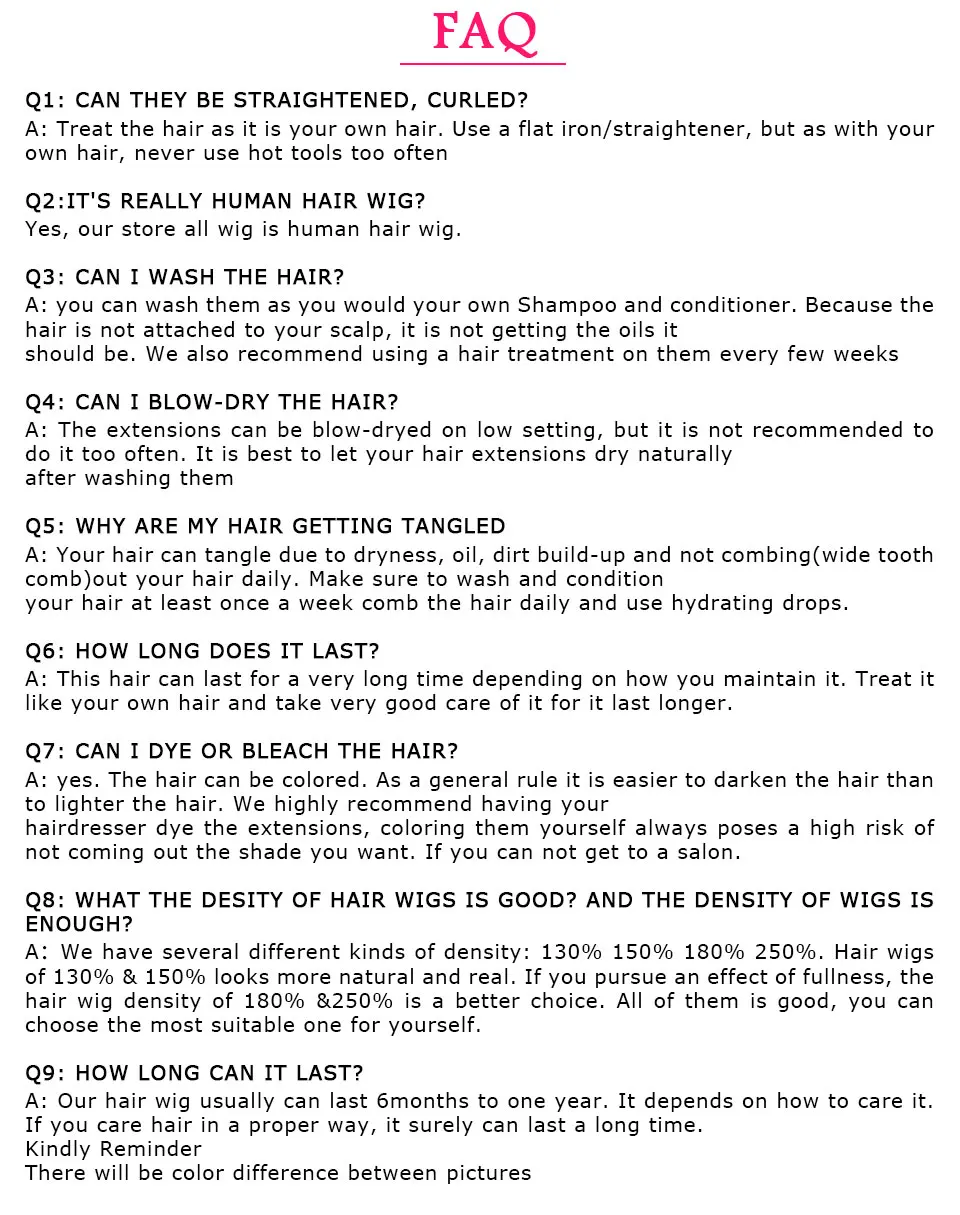 FAQ

Q1: CAN THEY BE STRAIGHTENED, CURLED?
A: Treat the hair as it is your own hair. Use a flat iron/straightener, but as with your own hair, never use hot tools too often

Q2:IT'S REALLY HUMAN HAIR WIG?
Yes, our store all wig is human hair wig.

Q3: CAN I WASH THE HAIR?
A: you can wash them as you would your own Shampoo and conditioner. Because the hair is not attached to your scalp, it is not getting the oils it should be. We also recommend using a hair treatment on them every few weeks

Q4: CAN I BLOW-DRY THE HAIR?
A: The extensions can be blow-dryed on low setting, but it is not recommended to do it too often. It is best to let your hair extensions dry naturally after washing them

Q5: WHY ARE MY HAIR GETTING TANGLED
A: Your hair can tangle due to dryness, oil, dirt build-up and not combing(wide tooth comb)out your hair daily. Make sure to wash and condition your hair at least once a week comb the hair daily and use hydrating drops.

Q6: HOW LONG DOES IT LAST?
A: This hair can last for a very long time depending on how you maintain it. Treat it like your own hair and take very good care of it for it last longer.

Q7: CAN I DYE OR BLEACH THE HAIR?
A: yes. The hair can be colored. As a general rule it is easier to darken the hair than to lighter the hair. We highly recommend having your hairdresser dye the extensions, coloring them yourself always poses a high risk of not coming out the shade you want. If you can not get to a salon.

Q8: WHAT THE DESITY OF HAIR WIGS IS GOOD? AND THE DENSITY OF WIGS IS ENOUGH?
A: We have several different kinds of density: 130% 150% 180% 250%. Hair wigs of 130% & 150% looks more natural and real. If you pursue an effect of fullness, the hair wig density of 180% &250% is a better choice. All of them is good, you can choose the most suitable one for yourself.

Q9: HOW LONG CAN IT LAST?
A: Our hair wig usually can last 6months to one year. It depends on how to care it. If you care hair in a proper way, it surely can last a long time.
Kindly Reminder
There will be color difference between pictures